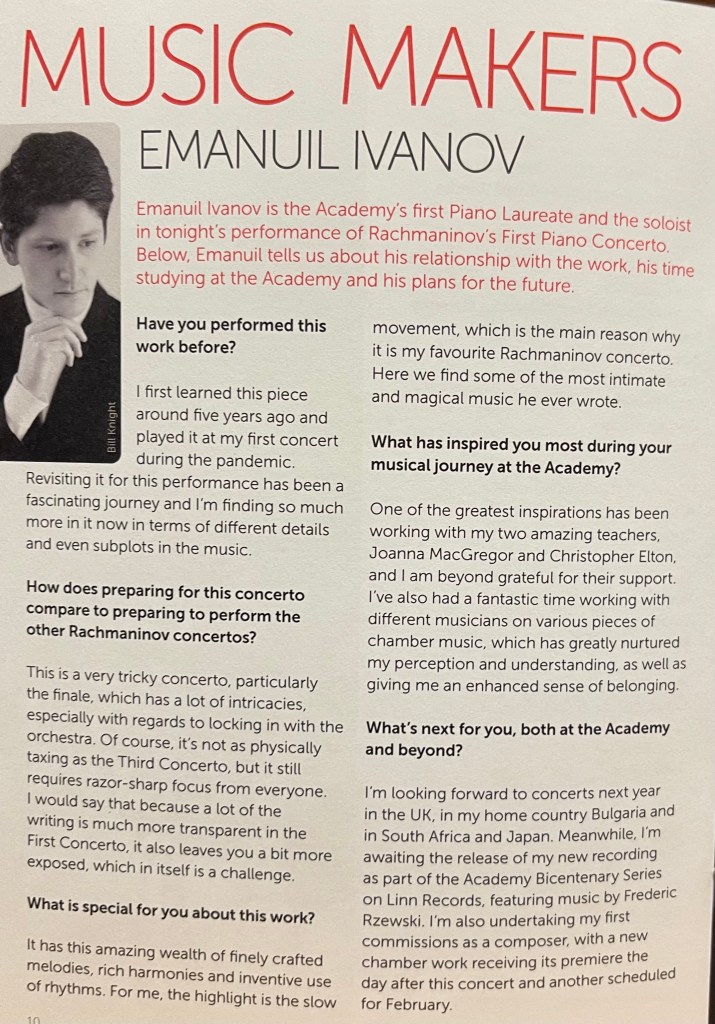 MUSIC MAKERS

EMANUIL IVANOV

Bill Knight

Emanuil Ivanov is the Academy's first Piano Laureate and the soloist in tonight's performance of Rachmaninov's First Piano Concerto. Below, Emanuil tells us about his relationship with the work, his time studying at the Academy and his plans for the future.

Have you performed this work before?

I first learned this piece around five years ago and played it at my first concert during the pandemic. Revisiting it for this performance has been a fascinating journey and I'm finding so much more in it now in terms of different details and even subplots in the music.

How does preparing for this concerto compare to preparing to perform the other Rachmaninov concertos?

This is a very tricky concerto, particularly the finale, which has a lot of intricacies, especially with regards to locking in with the orchestra. Of course, it's not as physically taxing as the Third Concerto, but it still requires razor-sharp focus from everyone. I would say that because a lot of the writing is much more transparent in the First Concerto, it also leaves you a bit more exposed, which in itself is a challenge.

What is special for you about this work?

It has this amazing wealth of finely crafted melodies, rich harmonies and inventive use of rhythms. For me, the highlight is the slow movement, which is the main reason why it is my favourite Rachmaninov concerto. Here we find some of the most intimate and magical music he ever wrote.

What has inspired you most during your musical journey at the Academy?

One of the greatest inspirations has been working with my two amazing teachers, Joanna MacGregor and Christopher Elton, and I am beyond grateful for their support. I've also had a fantastic time working with different musicians on various pieces of chamber music, which has greatly nurtured my perception and understanding, as well as giving me an enhanced sense of belonging.

What's next for you, both at the Academy and beyond?

I'm looking forward to concerts next year in the UK, in my home country Bulgaria and in South Africa and Japan. Meanwhile, I'm awaiting the release of my new recording as part of the Academy Bicentenary Series on Linn Records, featuring music by Frederic Rzewski. I'm also undertaking my first commissions as a composer, with a new chamber work receiving its premiere the day after this concert and another scheduled for February.

10